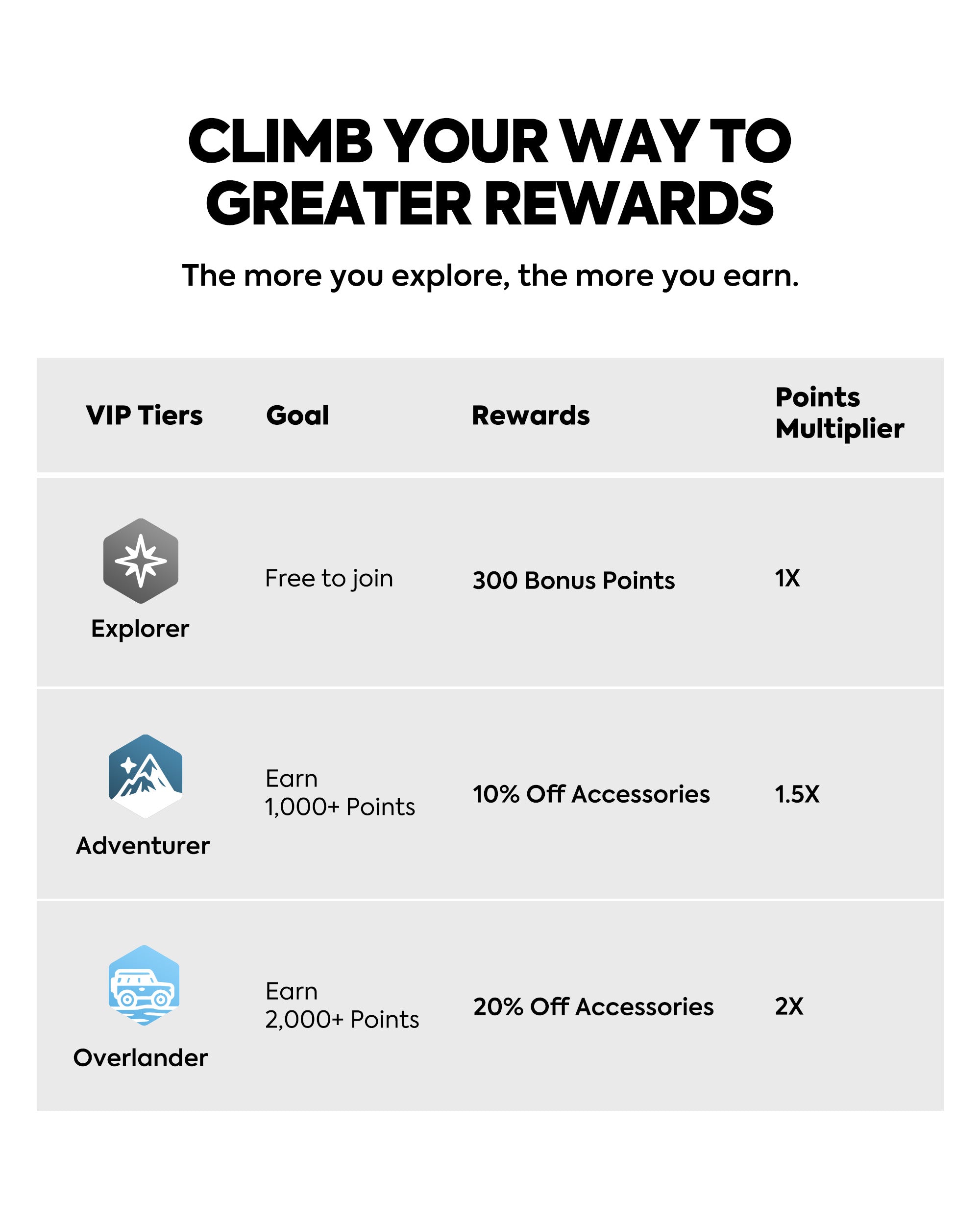 CLIMB YOUR WAY TO GREATER REWARDS

The more you explore, the more you earn.

| VIP Tiers | Goal | Rewards | Points Multiplier |
|---|---|---|---|
| Explorer | Free to join | 300 Bonus Points | 1X |
| Adventurer | Earn 1,000+ Points | 10% Off Accessories | 1.5X |
| Overlander | Earn 2,000+ Points | 20% Off Accessories | 2X |